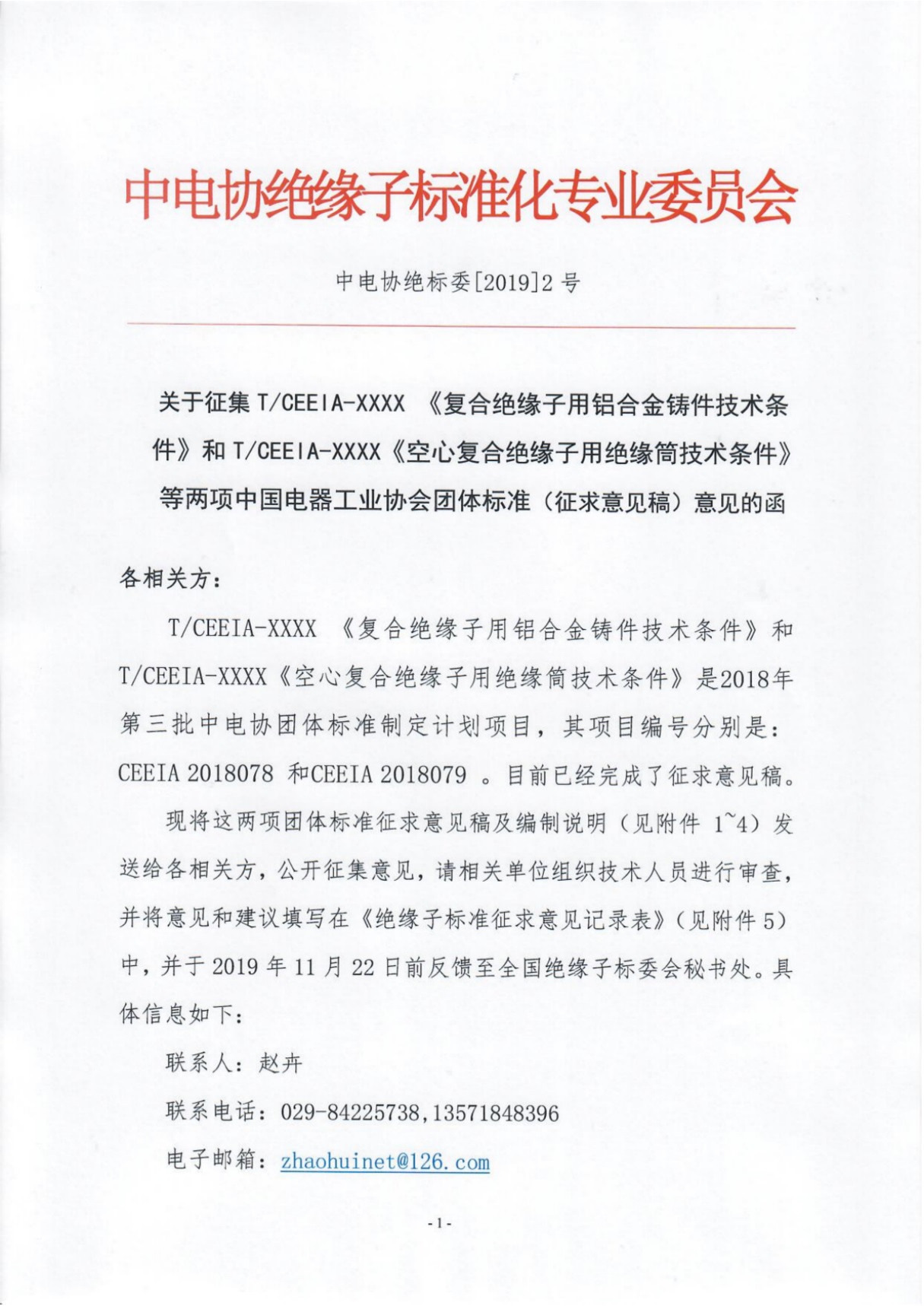 中电协绝缘子标准化专业委员会

中电协绝标委[2019]2 号

关于征集 T/CEEIA-XXXX 《复合绝缘子用铝合金铸件技术条件》和 T/CEEIA-XXXX《空心复合绝缘子用绝缘筒技术条件》等两项中国电器工业协会团体标准（征求意见稿）意见的函

各相关方：

T/CEEIA-XXXX 《复合绝缘子用铝合金铸件技术条件》和 T/CEEIA-XXXX《空心复合绝缘子用绝缘筒技术条件》是2018年第三批中电协团体标准制定计划项目，其项目编号分别是：CEEIA 2018078 和CEEIA 2018079 。目前已经完成了征求意见稿。

现将这两项团体标准征求意见稿及编制说明（见附件 1~4）发送给各相关方，公开征集意见，请相关单位组织技术人员进行审查，并将意见和建议填写在《绝缘子标准征求意见记录表》(见附件 5)中，并于 2019 年 11 月 22 日前反馈至全国绝缘子标委会秘书处。具体信息如下：

联系人：赵卉

联系电话：029-84225738,13571848396

电子邮箱：zhaohuinet@126.com

-1-